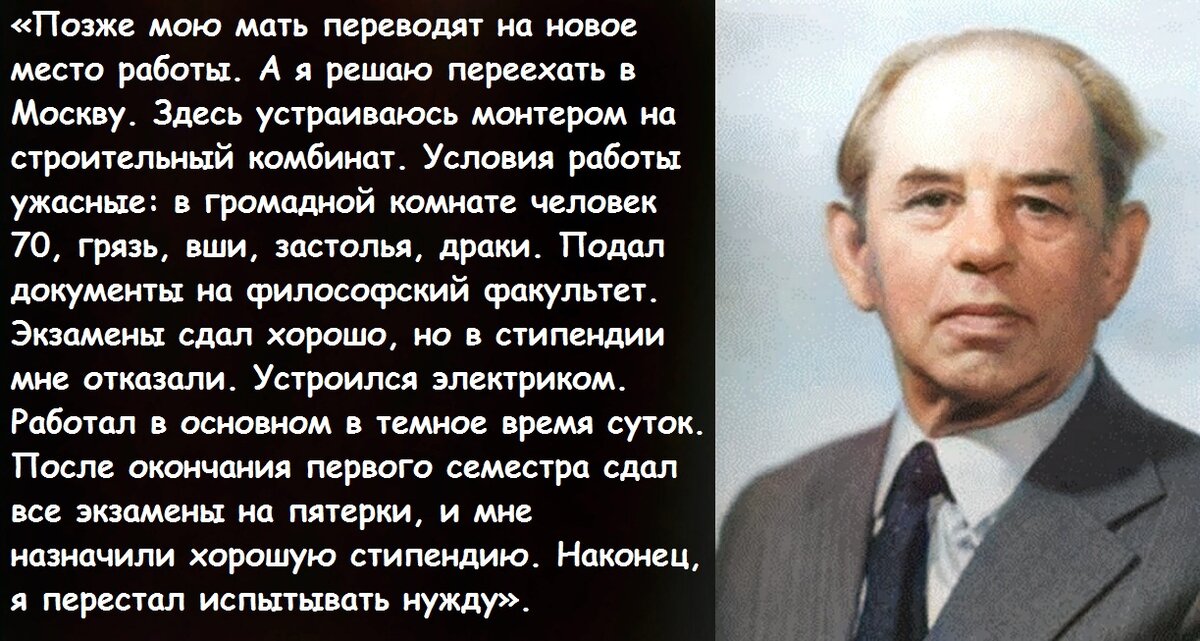 «Позже мою мать переводят на новое место работы. А я решаю переехать в Москву. Здесь устраиваюсь монтером на строительный комбинат. Условия работы ужасные: в громадной комнате человек 70, грязь, вши, застолья, драки. Подал документы на философский факультет. Экзамены сдал хорошо, но в стипендии мне отказали. Устроился электриком. Работал в основном в темное время суток. После окончания первого семестра сдал все экзамены на пятерки, и мне назначили хорошую стипендию. Наконец, я перестал испытывать нужду».